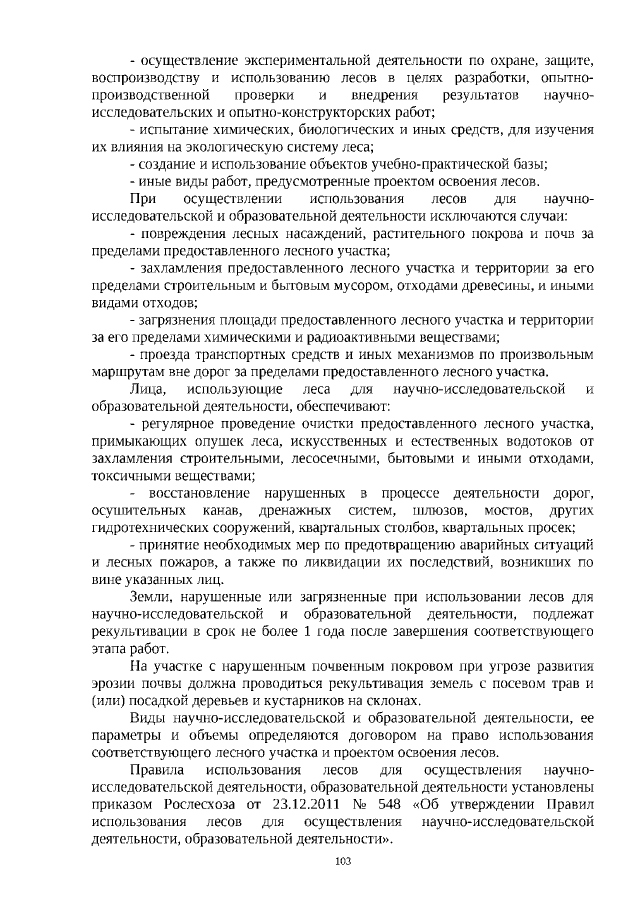 - осуществление экспериментальной деятельности по охране, защите, воспроизводству и использованию лесов в целях разработки, опытно-производственной проверки и внедрения результатов научно-исследовательских и опытно-конструкторских работ;

- испытание химических, биологических и иных средств, для изучения их влияния на экологическую систему леса;

- создание и использование объектов учебно-практической базы;

- иные виды работ, предусмотренные проектом освоения лесов.

При осуществлении использования лесов для научно-исследовательской и образовательной деятельности исключаются случаи:

- повреждения лесных насаждений, растительного покрова и почв за пределами предоставленного лесного участка;

- захламления предоставленного лесного участка и территории за его пределами строительным и бытовым мусором, отходами древесины, и иными видами отходов;

- загрязнения площади предоставленного лесного участка и территории за его пределами химическими и радиоактивными веществами;

- проезда транспортных средств и иных механизмов по произвольным маршрутам вне дорог за пределами предоставленного лесного участка.

Лица, использующие леса для научно-исследовательской и образовательной деятельности, обеспечивают:

- регулярное проведение очистки предоставленного лесного участка, примыкающих опушек леса, искусственных и естественных водотоков от захламления строительными, лесосечными, бытовыми и иными отходами, токсичными веществами;

- восстановление нарушенных в процессе деятельности дорог, осушительных канав, дренажных систем, шлюзов, мостов, других гидротехнических сооружений, квартальных столбов, квартальных просек;

- принятие необходимых мер по предотвращению аварийных ситуаций и лесных пожаров, а также по ликвидации их последствий, возникших по вине указанных лиц.

Земли, нарушенные или загрязненные при использовании лесов для научно-исследовательской и образовательной деятельности, подлежат рекультивации в срок не более 1 года после завершения соответствующего этапа работ.

На участке с нарушенным почвенным покровом при угрозе развития эрозии почвы должна проводиться рекультивация земель с посевом трав и (или) посадкой деревьев и кустарников на склонах.

Виды научно-исследовательской и образовательной деятельности, ее параметры и объемы определяются договором на право использования соответствующего лесного участка и проектом освоения лесов.

Правила использования лесов для осуществления научно-исследовательской деятельности, образовательной деятельности установлены приказом Рослесхоза от 23.12.2011 № 548 «Об утверждении Правил использования лесов для осуществления научно-исследовательской деятельности, образовательной деятельности».

103